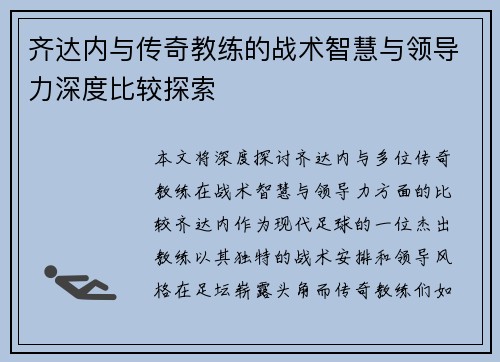 齐达内与传奇教练的战术智慧与领导力深度比较探索

本文将深度探讨齐达内与多位传奇教练在战术智慧与领导力方面的比较齐达内作为现代足球的一位杰出教练以其独特的战术安排和领导风格在足坛崭露头角而传奇教练们如